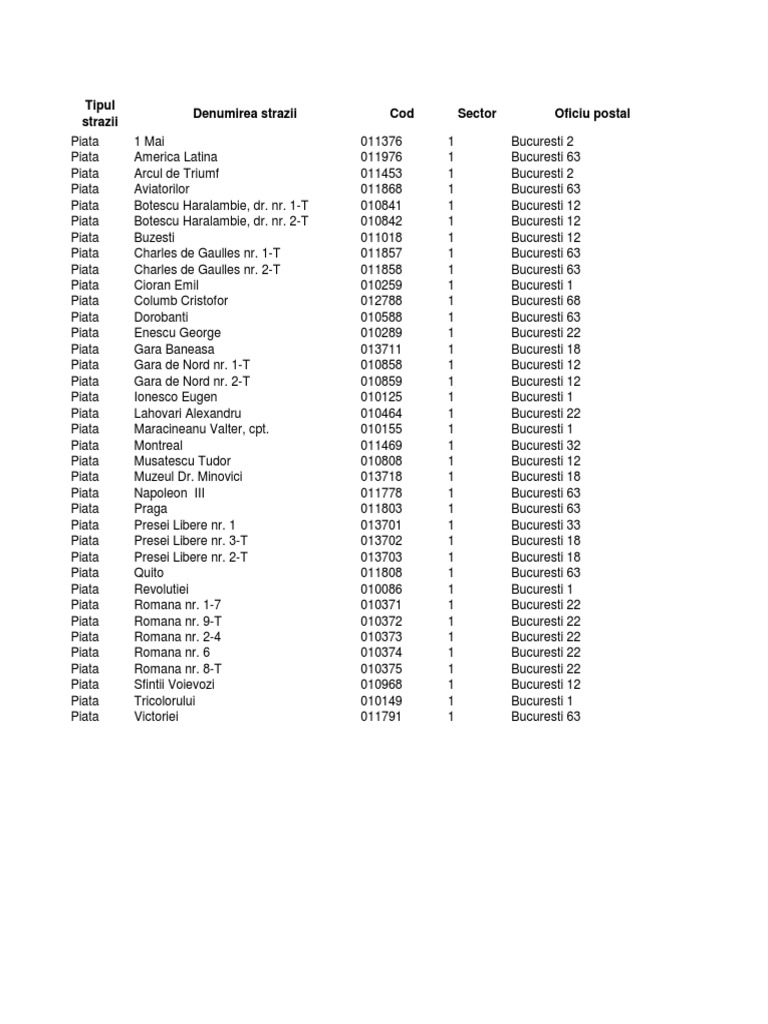 | Tipul strazii | Denumirea strazii | Cod | Sector | Oficiu postal |
|---|---|---|---|---|
| Piata | 1 Mai | 011376 | 1 | Bucuresti 2 |
| Piata | America Latina | 011976 | 1 | Bucuresti 63 |
| Piata | Arcul de Triumf | 011453 | 1 | Bucuresti 2 |
| Piata | Aviatorilor | 011868 | 1 | Bucuresti 63 |
| Piata | Botescu Haralambie, dr. nr. 1-T | 010841 | 1 | Bucuresti 12 |
| Piata | Botescu Haralambie, dr. nr. 2-T | 010842 | 1 | Bucuresti 12 |
| Piata | Buzesti | 011018 | 1 | Bucuresti 12 |
| Piata | Charles de Gaulles nr. 1-T | 011857 | 1 | Bucuresti 63 |
| Piata | Charles de Gaulles nr. 2-T | 011858 | 1 | Bucuresti 63 |
| Piata | Cioran Emil | 010259 | 1 | Bucuresti 1 |
| Piata | Columb Cristofor | 012788 | 1 | Bucuresti 68 |
| Piata | Dorobanti | 010588 | 1 | Bucuresti 63 |
| Piata | Enescu George | 010289 | 1 | Bucuresti 22 |
| Piata | Gara Baneasa | 013711 | 1 | Bucuresti 18 |
| Piata | Gara de Nord nr. 1-T | 010858 | 1 | Bucuresti 12 |
| Piata | Gara de Nord nr. 2-T | 010859 | 1 | Bucuresti 12 |
| Piata | Ionesco Eugen | 010125 | 1 | Bucuresti 1 |
| Piata | Lahovari Alexandru | 010464 | 1 | Bucuresti 22 |
| Piata | Maracineanu Valter, cpt. | 010155 | 1 | Bucuresti 1 |
| Piata | Montreal | 011469 | 1 | Bucuresti 32 |
| Piata | Musatescu Tudor | 010808 | 1 | Bucuresti 12 |
| Piata | Muzeul Dr. Minovici | 013718 | 1 | Bucuresti 18 |
| Piata | Napoleon III | 011778 | 1 | Bucuresti 63 |
| Piata | Praga | 011803 | 1 | Bucuresti 63 |
| Piata | Presei Libere nr. 1 | 013701 | 1 | Bucuresti 33 |
| Piata | Presei Libere nr. 3-T | 013702 | 1 | Bucuresti 18 |
| Piata | Presei Libere nr. 2-T | 013703 | 1 | Bucuresti 18 |
| Piata | Quito | 011808 | 1 | Bucuresti 63 |
| Piata | Revolutiei | 010086 | 1 | Bucuresti 1 |
| Piata | Romana nr. 1-7 | 010371 | 1 | Bucuresti 22 |
| Piata | Romana nr. 9-T | 010372 | 1 | Bucuresti 22 |
| Piata | Romana nr. 2-4 | 010373 | 1 | Bucuresti 22 |
| Piata | Romana nr. 6 | 010374 | 1 | Bucuresti 22 |
| Piata | Romana nr. 8-T | 010375 | 1 | Bucuresti 22 |
| Piata | Sfintii Voievozi | 010968 | 1 | Bucuresti 12 |
| Piata | Tricolorului | 010149 | 1 | Bucuresti 1 |
| Piata | Victoriei | 011791 | 1 | Bucuresti 63 |